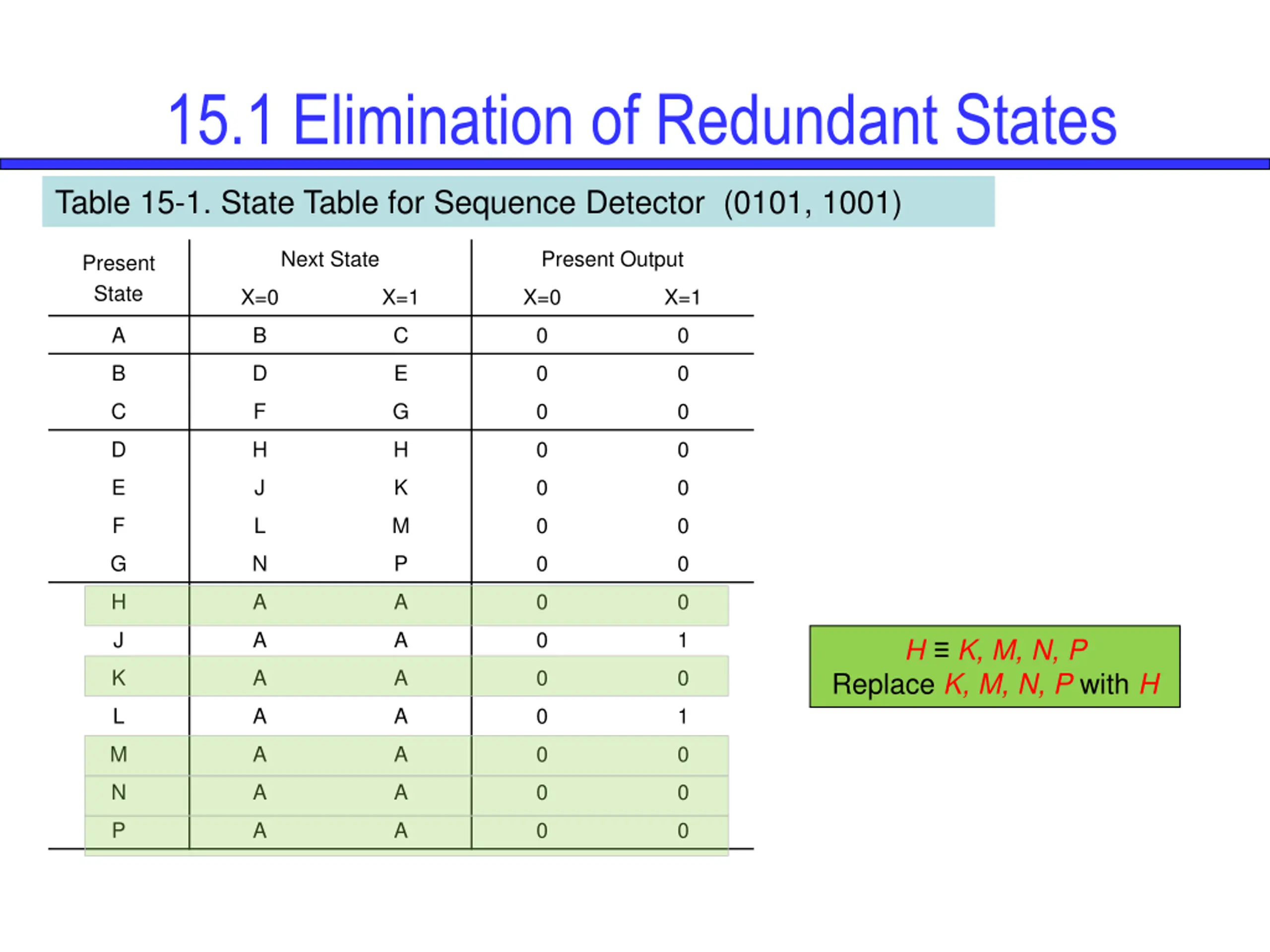 15.1 Elimination of Redundant States

Table 15-1. State Table for Sequence Detector (0101, 1001)

| Present State | Next State X=0 | Next State X=1 | Present Output X=0 | Present Output X=1 |
|---|---|---|---|---|
| A | B | C | 0 | 0 |
| B | D | E | 0 | 0 |
| C | F | G | 0 | 0 |
| D | H | H | 0 | 0 |
| E | J | K | 0 | 0 |
| F | L | M | 0 | 0 |
| G | N | P | 0 | 0 |
| H | A | A | 0 | 0 |
| J | A | A | 0 | 1 |
| K | A | A | 0 | 0 |
| L | A | A | 0 | 1 |
| M | A | A | 0 | 0 |
| N | A | A | 0 | 0 |
| P | A | A | 0 | 0 |

$H \equiv K, M, N, P$
Replace $K, M, N, P$ with $H$